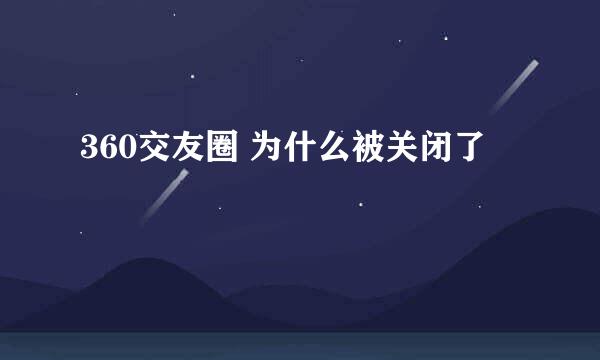 360交友圈 为什么被关闭了